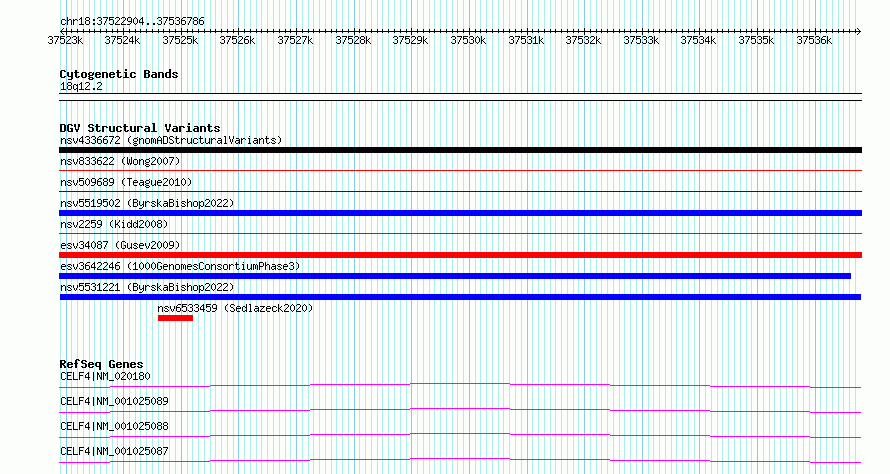 chr18:37522904..37536786

37523k 37524k 37525k 37526k 37527k 37528k 37529k 37530k 37531k 37532k 37533k 37534k 37535k 37536k

Cytogenetic Bands
18q12.2

DGV Structural Variants
nsv4336672 (gnomADStructuralVariants)
nsv833622 (Wong2007)
nsv509689 (Teague2010)
nsv5519502 (ByrskaBishop2022)
nsv2259 (Kidd2008)
esv34087 (Gusev2009)
esv3642246 (1000GenomesConsortiumPhase3)
nsv5531221 (ByrskaBishop2022)
nsv6533459 (Sedlazeck2020)

RefSeq Genes
CELF4|NM_020180
CELF4|NM_001025089
CELF4|NM_001025088
CELF4|NM_001025087